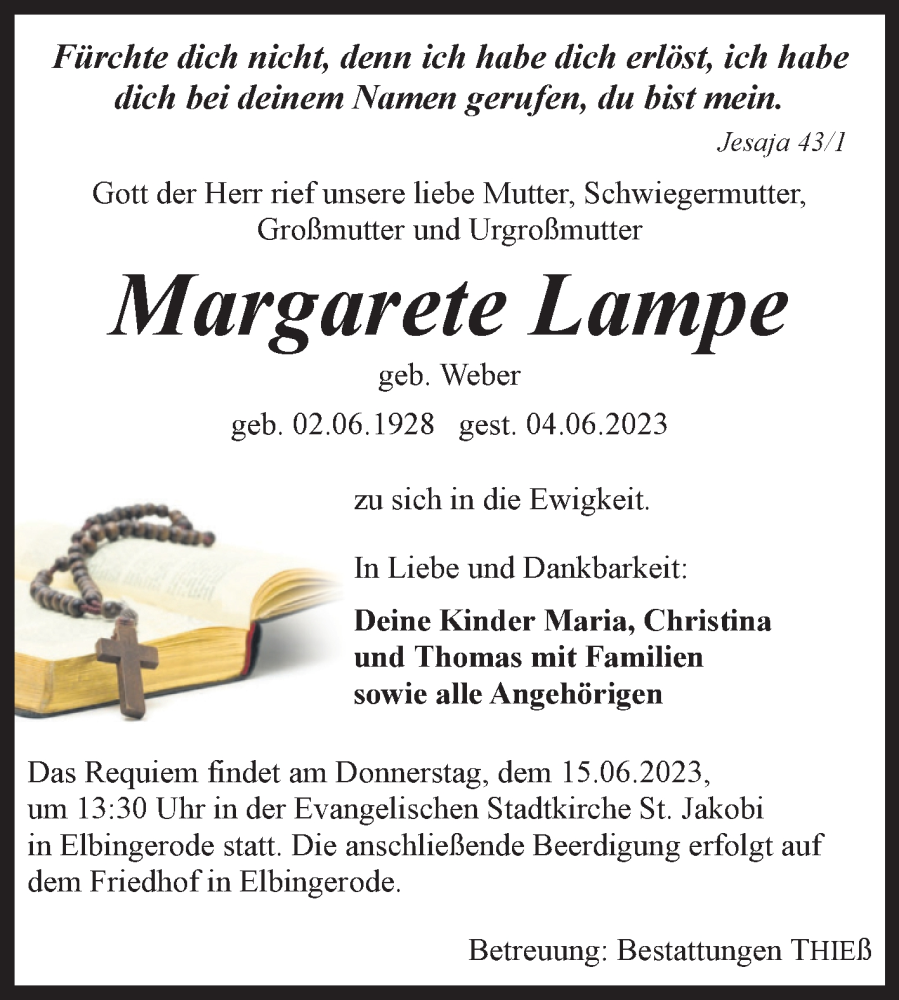 Fürchte dich nicht, denn ich habe dich erlöst, ich habe dich bei deinem Namen gerufen, du bist mein.

Jesaja 43/1

Gott der Herr rief unsere liebe Mutter, Schwiegermutter, Großmutter und Urgroßmutter

Margarete Lampe

geb. Weber

geb. 02.06.1928 gest. 04.06.2023

zu sich in die Ewigkeit.

In Liebe und Dankbarkeit:

Deine Kinder Maria, Christina und Thomas mit Familien sowie alle Angehörigen

Das Requiem findet am Donnerstag, dem 15.06.2023, um 13:30 Uhr in der Evangelischen Stadtkirche St. Jakobi in Elbingerode statt. Die anschließende Beerdigung erfolgt auf dem Friedhof in Elbingerode.

Betreuung: Bestattungen THIEß